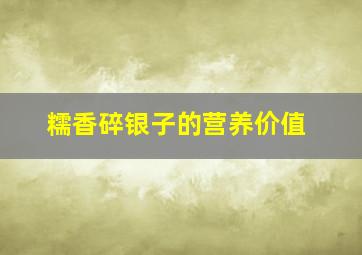 糯香碎银子的营养价值